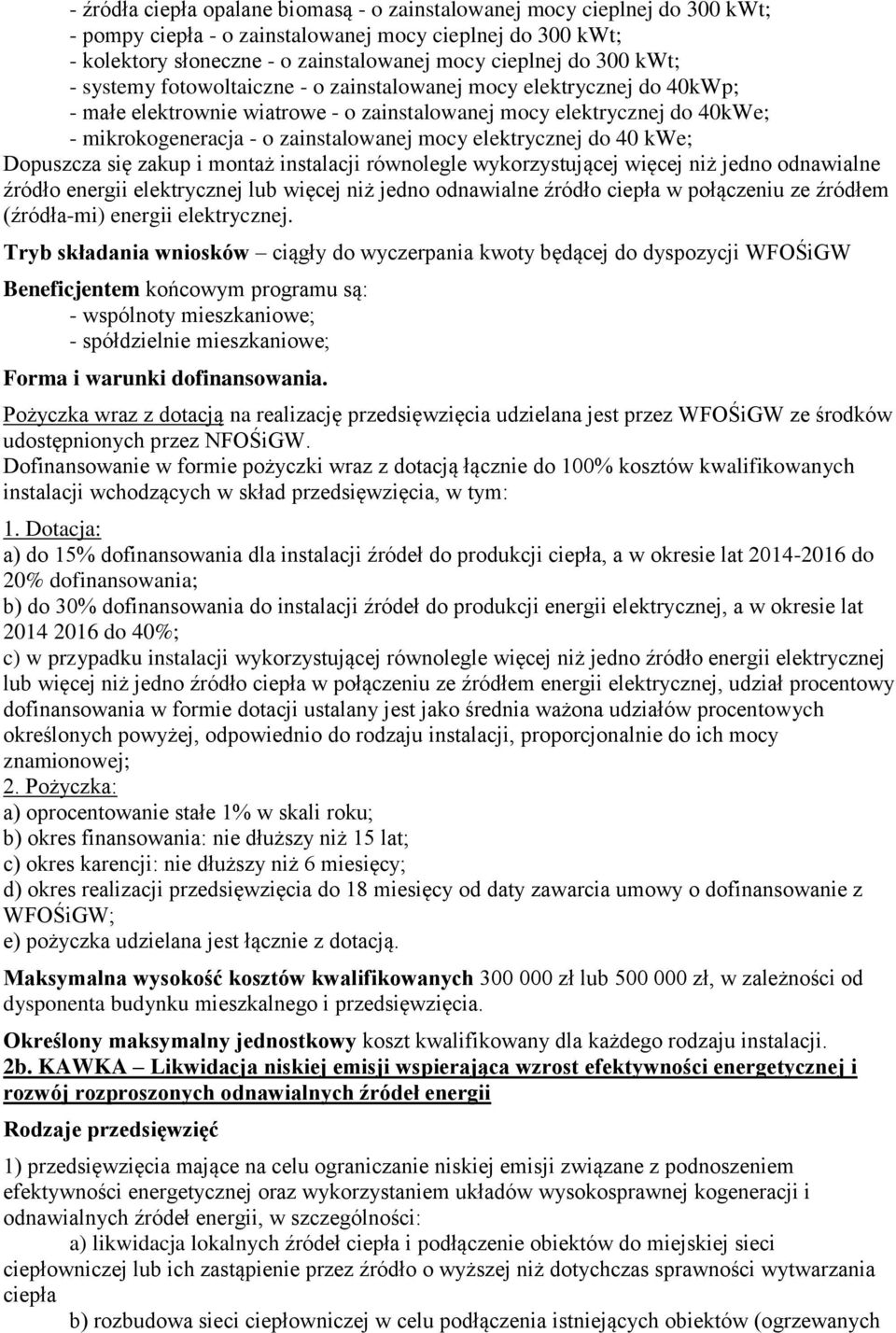 - źródła ciepła opalane biomasą - o zainstalowanej mocy cieplnej do 300 kWt;
- pompy ciepła - o zainstalowanej mocy cieplnej do 300 kWt;
- kolektory słoneczne - o zainstalowanej mocy cieplnej do 300 kWt;
- systemy fotowoltaiczne - o zainstalowanej mocy elektrycznej do 40kWp;
- małe elektrownie wiatrowe - o zainstalowanej mocy elektrycznej do 40kWe;
- mikrokogeneracja - o zainstalowanej mocy elektrycznej do 40 kWe;
Dopuszcza się zakup i montaż instalacji równolegle wykorzystującej więcej niż jedno odnawialne źródło energii elektrycznej lub więcej niż jedno odnawialne źródło ciepła w połączeniu ze źródłem (źródła-mi) energii elektrycznej.

Tryb składania wniosków – ciągły do wyczerpania kwoty będącej do dyspozycji WFOŚiGW

Beneficjentem końcowym programu są:
- wspólnoty mieszkaniowe;
- spółdzielnie mieszkaniowe;

Forma i warunki dofinansowania.

Pożyczka wraz z dotacją na realizację przedsięwzięcia udzielana jest przez WFOŚiGW ze środków udostępnionych przez NFOŚiGW.
Dofinansowanie w formie pożyczki wraz z dotacją łącznie do 100% kosztów kwalifikowanych instalacji wchodzących w skład przedsięwzięcia, w tym:

1. Dotacja:
a) do 15% dofinansowania dla instalacji źródeł do produkcji ciepła, a w okresie lat 2014-2016 do 20% dofinansowania;
b) do 30% dofinansowania do instalacji źródeł do produkcji energii elektrycznej, a w okresie lat 2014 2016 do 40%;
c) w przypadku instalacji wykorzystującej równolegle więcej niż jedno źródło energii elektrycznej lub więcej niż jedno źródło ciepła w połączeniu ze źródłem energii elektrycznej, udział procentowy dofinansowania w formie dotacji ustalany jest jako średnia ważona udziałów procentowych określonych powyżej, odpowiednio do rodzaju instalacji, proporcjonalnie do ich mocy znamionowej;
2. Pożyczka:
a) oprocentowanie stałe 1% w skali roku;
b) okres finansowania: nie dłuższy niż 15 lat;
c) okres karencji: nie dłuższy niż 6 miesięcy;
d) okres realizacji przedsięwzięcia do 18 miesięcy od daty zawarcia umowy o dofinansowanie z WFOŚiGW;
e) pożyczka udzielana jest łącznie z dotacją.

Maksymalna wysokość kosztów kwalifikowanych 300 000 zł lub 500 000 zł, w zależności od dysponenta budynku mieszkalnego i przedsięwzięcia.

Określony maksymalny jednostkowy koszt kwalifikowany dla każdego rodzaju instalacji.
2b. KAWKA – Likwidacja niskiej emisji wspierająca wzrost efektywności energetycznej i rozwój rozproszonych odnawialnych źródeł energii

Rodzaje przedsięwzięć

1) przedsięwzięcia mające na celu ograniczanie niskiej emisji związane z podnoszeniem efektywności energetycznej oraz wykorzystaniem układów wysokosprawnej kogeneracji i odnawialnych źródeł energii, w szczególności:
a) likwidacja lokalnych źródeł ciepła i podłączenie obiektów do miejskiej sieci ciepłowniczej lub ich zastąpienie przez źródło o wyższej niż dotychczas sprawności wytwarzania ciepła
b) rozbudowa sieci ciepłowniczej w celu podłączenia istniejących obiektów (ogrzewanych